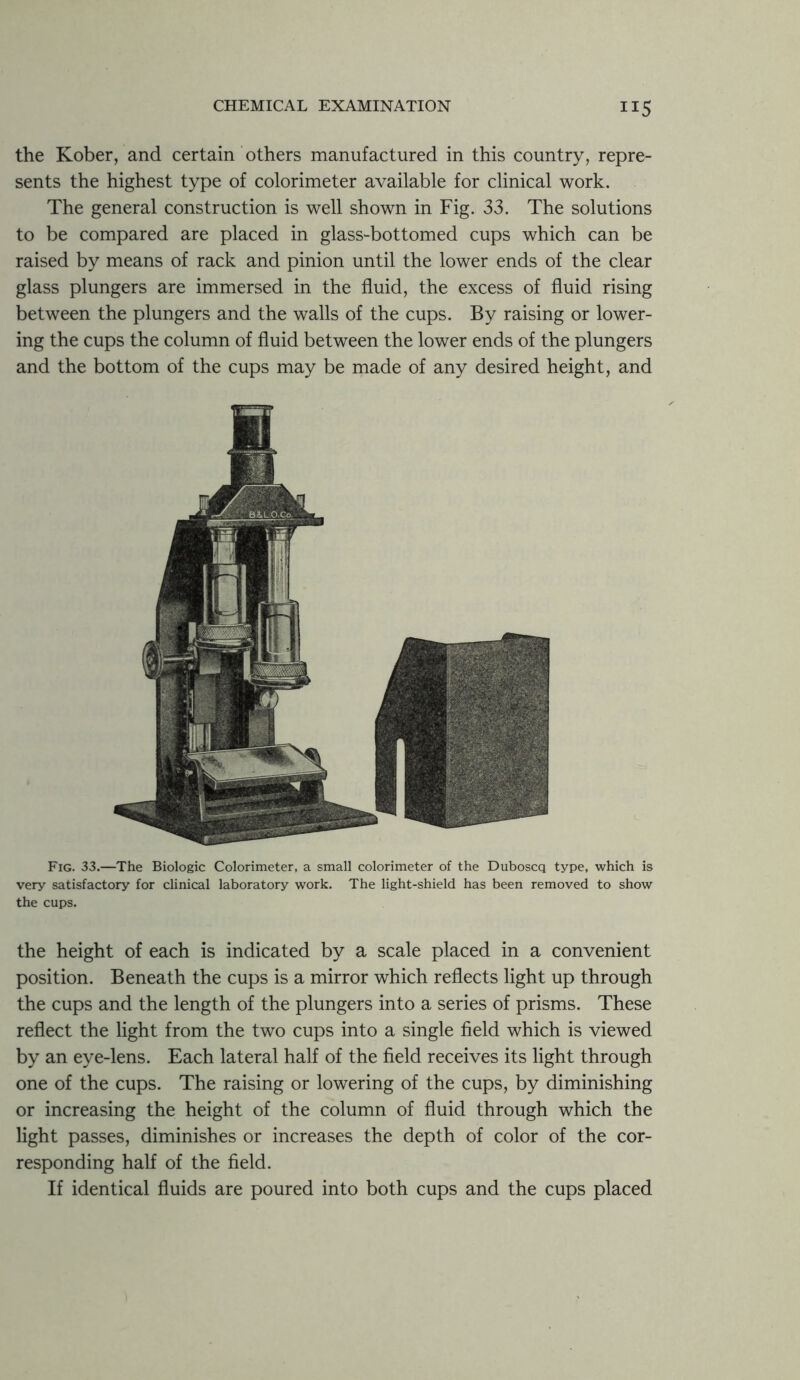 CHEMICAL EXAMINATION 115

the Kober, and certain others manufactured in this country, represents the highest type of colorimeter available for clinical work.

The general construction is well shown in Fig. 33. The solutions to be compared are placed in glass-bottomed cups which can be raised by means of rack and pinion until the lower ends of the clear glass plungers are immersed in the fluid, the excess of fluid rising between the plungers and the walls of the cups. By raising or lowering the cups the column of fluid between the lower ends of the plungers and the bottom of the cups may be made of any desired height, and

B.&L.O.Co.

Fig. 33.—The Biologic Colorimeter, a small colorimeter of the Duboscq type, which is very satisfactory for clinical laboratory work. The light-shield has been removed to show the cups.

the height of each is indicated by a scale placed in a convenient position. Beneath the cups is a mirror which reflects light up through the cups and the length of the plungers into a series of prisms. These reflect the light from the two cups into a single field which is viewed by an eye-lens. Each lateral half of the field receives its light through one of the cups. The raising or lowering of the cups, by diminishing or increasing the height of the column of fluid through which the light passes, diminishes or increases the depth of color of the corresponding half of the field.

If identical fluids are poured into both cups and the cups placed